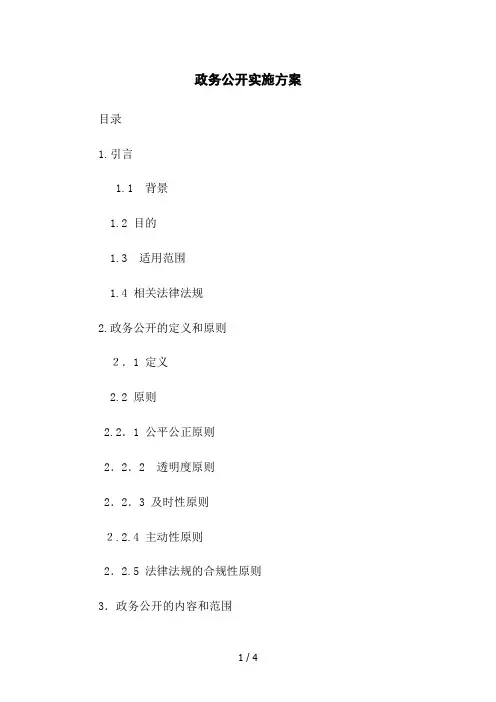 政务公开实施方案

目录

1.引言

1.1 背景

1.2 目的

1.3 适用范围

1.4 相关法律法规

2.政务公开的定义和原则

2．1 定义

2.2 原则

2.2．1 公平公正原则

2．2．2 透明度原则

2．2．3 及时性原则

2.2.4 主动性原则

2．2.5 法律法规的合规性原则

3．政务公开的内容和范围

1 / 4